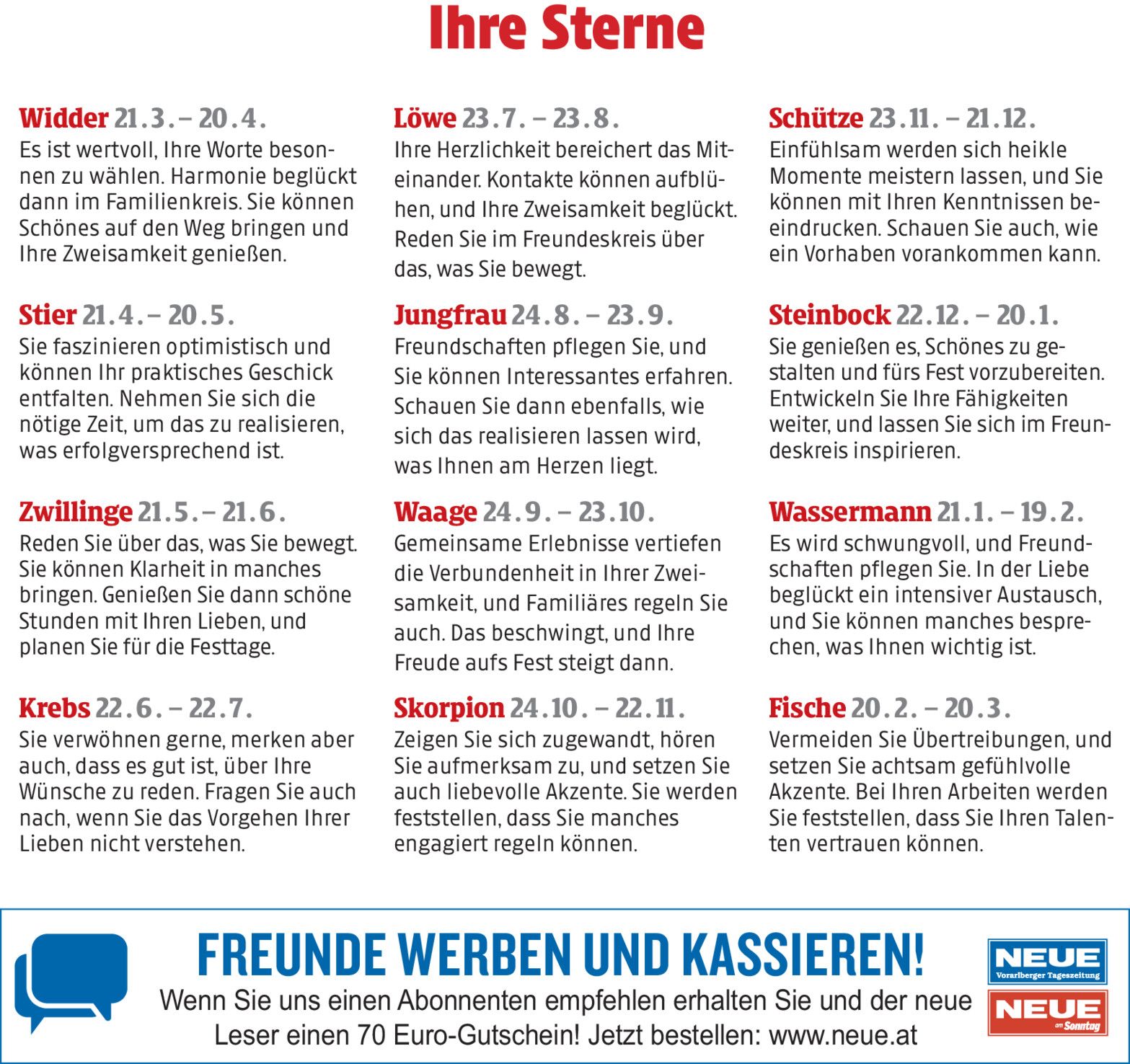 Ihre Sterne

Widder 21.3. – 20.4.
Es ist wertvoll, Ihre Worte besonnen zu wählen. Harmonie beglückt dann im Familienkreis. Sie können Schönes auf den Weg bringen und Ihre Zweisamkeit genießen.

Stier 21.4. – 20.5.
Sie faszinieren optimistisch und können Ihr praktisches Geschick entfalten. Nehmen Sie sich die nötige Zeit, um das zu realisieren, was erfolgversprechend ist.

Zwillinge 21.5. – 21.6.
Reden Sie über das, was Sie bewegt. Sie können Klarheit in manches bringen. Genießen Sie dann schöne Stunden mit Ihren Lieben, und planen Sie für die Festtage.

Krebs 22.6. – 22.7.
Sie verwöhnen gerne, merken aber auch, dass es gut ist, über Ihre Wünsche zu reden. Fragen Sie auch nach, wenn Sie das Vorgehen Ihrer Lieben nicht verstehen.

Löwe 23.7. – 23.8.
Ihre Herzlichkeit bereichert das Miteinander. Kontakte können aufblühen, und Ihre Zweisamkeit beglückt. Reden Sie im Freundeskreis über das, was Sie bewegt.

Jungfrau 24.8. – 23.9.
Freundschaften pflegen Sie, und Sie können Interessantes erfahren. Schauen Sie dann ebenfalls, wie sich das realisieren lassen wird, was Ihnen am Herzen liegt.

Waage 24.9. – 23.10.
Gemeinsame Erlebnisse vertiefen die Verbundenheit in Ihrer Zweisamkeit, und Familiäres regeln Sie auch. Das beschwingt, und Ihre Freude aufs Fest steigt dann.

Skorpion 24.10. – 22.11.
Zeigen Sie sich zugewandt, hören Sie aufmerksam zu, und setzen Sie auch liebevolle Akzente. Sie werden feststellen, dass Sie manches engagiert regeln können.

Schütze 23.11. – 21.12.
Einfühlsam werden sich heikle Momente meistern lassen, und Sie können mit Ihren Kenntnissen beeindrucken. Schauen Sie auch, wie ein Vorhaben vorankommen kann.

Steinbock 22.12. – 20.1.
Sie genießen es, Schönes zu gestalten und fürs Fest vorzubereiten. Entwickeln Sie Ihre Fähigkeiten weiter, und lassen Sie sich im Freundeskreis inspirieren.

Wassermann 21.1. – 19.2.
Es wird schwungvoll, und Freundschaften pflegen Sie. In der Liebe beglückt ein intensiver Austausch, und Sie können manches besprechen, was Ihnen wichtig ist.

Fische 20.2. – 20.3.
Vermeiden Sie Übertreibungen, und setzen Sie achtsam gefühlvolle Akzente. Bei Ihren Arbeiten werden Sie feststellen, dass Sie Ihren Talenten vertrauen können.

FREUNDE WERBEN UND KASSIEREN!
Wenn Sie uns einen Abonnenten empfehlen erhalten Sie und der neue Leser einen 70 Euro-Gutschein! Jetzt bestellen: www.neue.at

NEUE Vorarlberger Tageszeitung
NEUE am Sonntag